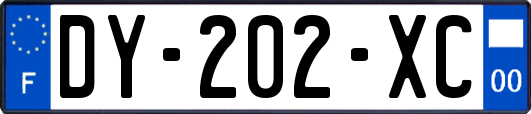 F
DY-202-XC
00